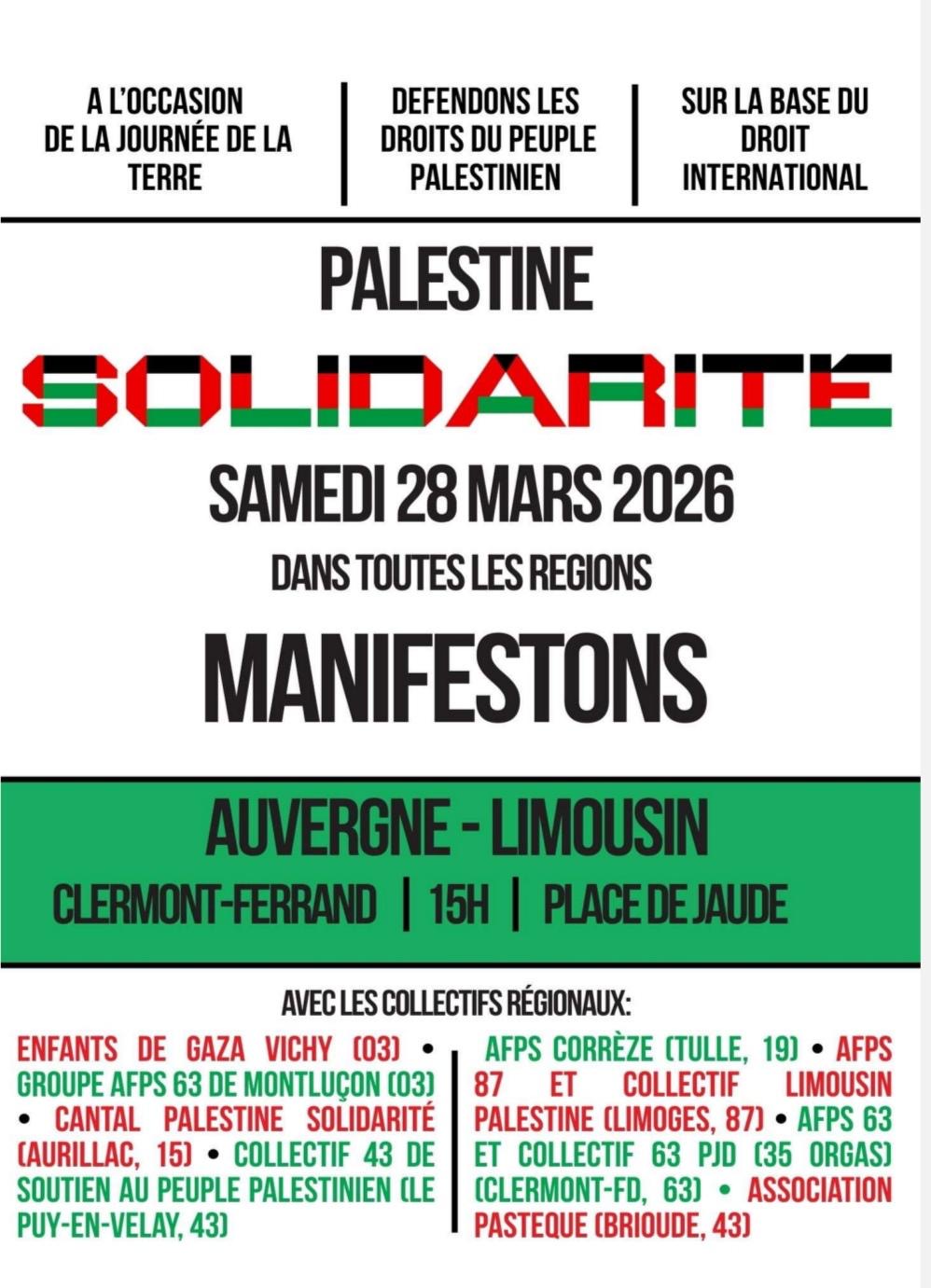 A L'OCCASION DE LA JOURNÉE DE LA TERRE

DEFENDONS LES DROITS DU PEUPLE PALESTINIEN

SUR LA BASE DU DROIT INTERNATIONAL

PALESTINE

SOLIDARITE

SAMEDI 28 MARS 2026

DANS TOUTES LES REGIONS

MANIFESTONS

AUVERGNE - LIMOUSIN

CLERMONT-FERRAND | 15H | PLACE DE JAUDE

AVEC LES COLLECTIFS RÉGIONAUX:

ENFANTS DE GAZA VICHY (03) • GROUPE AFPS 63 DE MONTLUÇON (03) • CANTAL PALESTINE SOLIDARITÉ (AURILLAC, 15) • COLLECTIF 43 DE SOUTIEN AU PEUPLE PALESTINIEN (LE PUY-EN-VELAY, 43)

AFPS CORRÈZE (TULLE, 19) • AFPS 87 ET COLLECTIF LIMOUSIN PALESTINE (LIMOGES, 87) • AFPS 63 ET COLLECTIF 63 PJD (35 ORGAS) (CLERMONT-FD, 63) • ASSOCIATION PASTEQUE (BRIOUDE, 43)